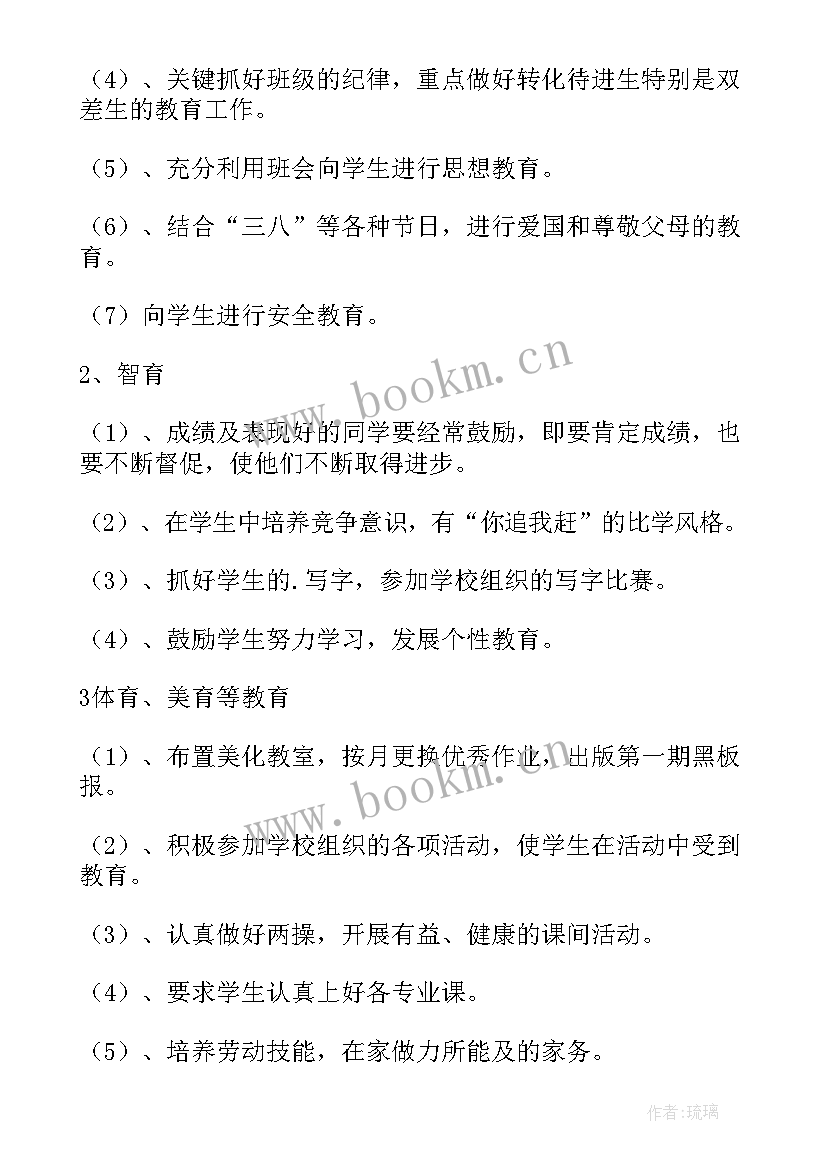 （4）、关键抓好班级的纪律，重点做好转化待进生特别是双差生的教育工作。

（5）、充分利用班会向学生进行思想教育。

（6）、结合“三八”等各种节日，进行爱国和尊敬父母的教育。

（7）向学生进行安全教育。

2、智育

（1）、成绩及表现好的同学要经常鼓励，即要肯定成绩，也要不断督促，使他们不断取得进步。

（2）、在学生中培养竞争意识，有“你追我赶”的比学风格。

（3）、抓好学生的.写字，参加学校组织的写字比赛。

（4）、鼓励学生努力学习，发展个性教育。

3体育、美育等教育

（1）、布置美化教室，按月更换优秀作业，出版第一期黑板报。

（2）、积极参加学校组织的各项活动，使学生在活动中受到教育。

（3）、认真做好两操，开展有益、健康的课间活动。

（4）、要求学生认真上好各专业课。

（5）、培养劳动技能，在家做力所能及的家务。

www.bookm.cn

www.bookm.cn

作者:琉璃